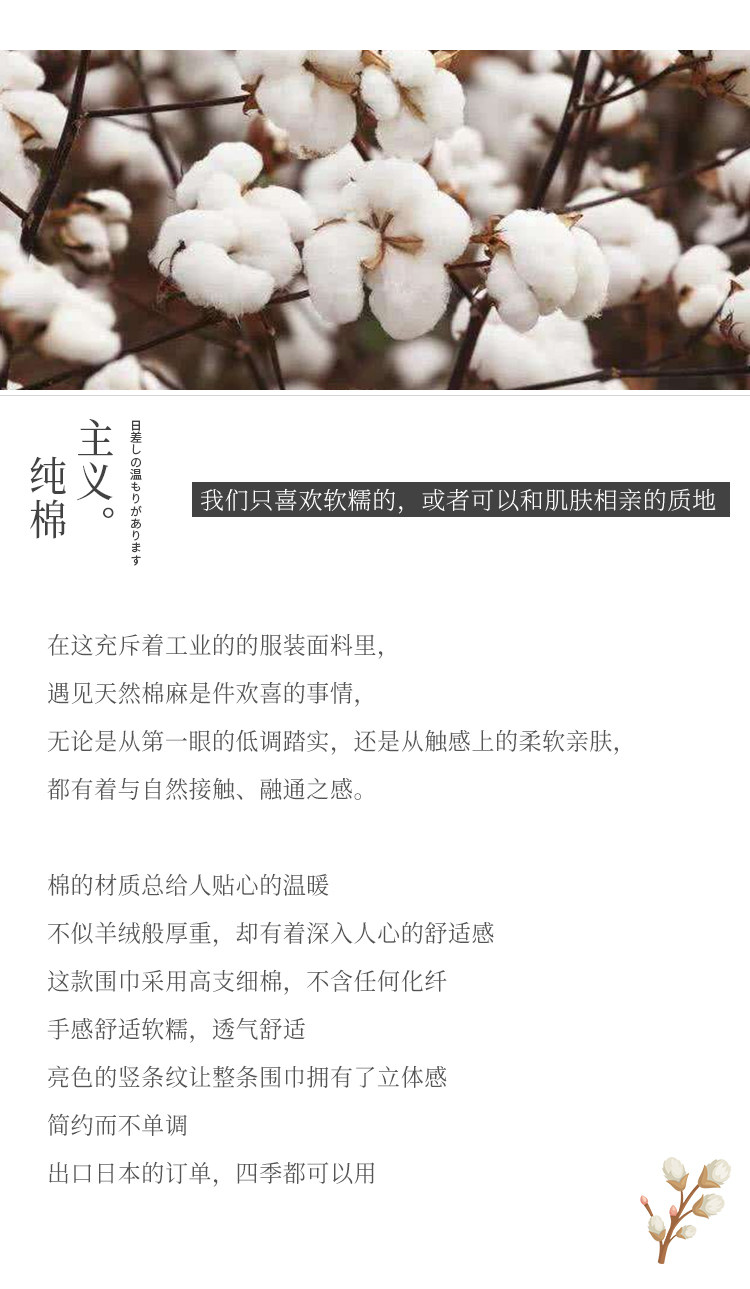 纯棉
主义。
日差しの温もりがあります

我们只喜欢软糯的，或者可以和肌肤相亲的质地

在这充斥着工业的的服装面料里，
遇见天然棉麻是件欢喜的事情，
无论是从第一眼的低调踏实，还是从触感上的柔软亲肤，
都有着与自然接触、融通之感。

棉的材质总给人贴心的温暖
不似羊绒般厚重，却有着深入人心的舒适感
这款围巾采用高支细棉，不含任何化纤
手感舒适软糯，透气舒适
亮色的竖条纹让整条围巾拥有了立体感
简约而不单调
出口日本的订单，四季都可以用